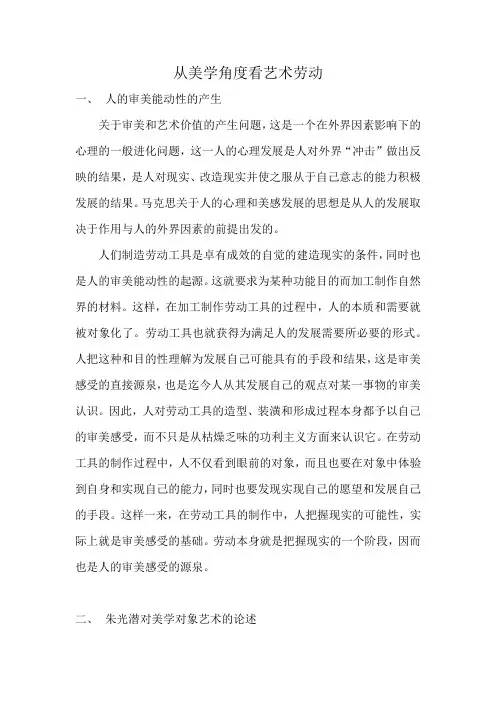 从美学角度看艺术劳动

一、 人的审美能动性的产生

关于审美和艺术价值的产生问题，这是一个在外界因素影响下的心理的一般进化问题，这一人的心理发展是人对外界“冲击”做出反映的结果，是人对现实、改造现实并使之服从于自己意志的能力积极发展的结果。马克思关于人的心理和美感发展的思想是从人的发展取决于作用与人的外界因素的前提出发的。

人们制造劳动工具是卓有成效的自觉的建造现实的条件，同时也是人的审美能动性的起源。这就要求为某种功能目的而加工制作自然界的材料。这样，在加工制作劳动工具的过程中，人的本质和需要就被对象化了。劳动工具也就获得为满足人的发展需要所必要的形式。人把这种和目的性理解为发展自己可能具有的手段和结果，这是审美感受的直接源泉，也是迄今人从其发展自己的观点对某一事物的审美认识。因此，人对劳动工具的造型、装潢和形成过程本身都予以自己的审美感受，而不只是从枯燥乏味的功利主义方面来认识它。在劳动工具的制作过程中，人不仅看到眼前的对象，而且也要在对象中体验到自身和实现自己的能力，同时也要发现实现自己的愿望和发展自己的手段。这样一来，在劳动工具的制作中，人把握现实的可能性，实际上就是审美感受的基础。劳动本身就是把握现实的一个阶段，因而也是人的审美感受的源泉。

二、 朱光潜对美学对象艺术的论述